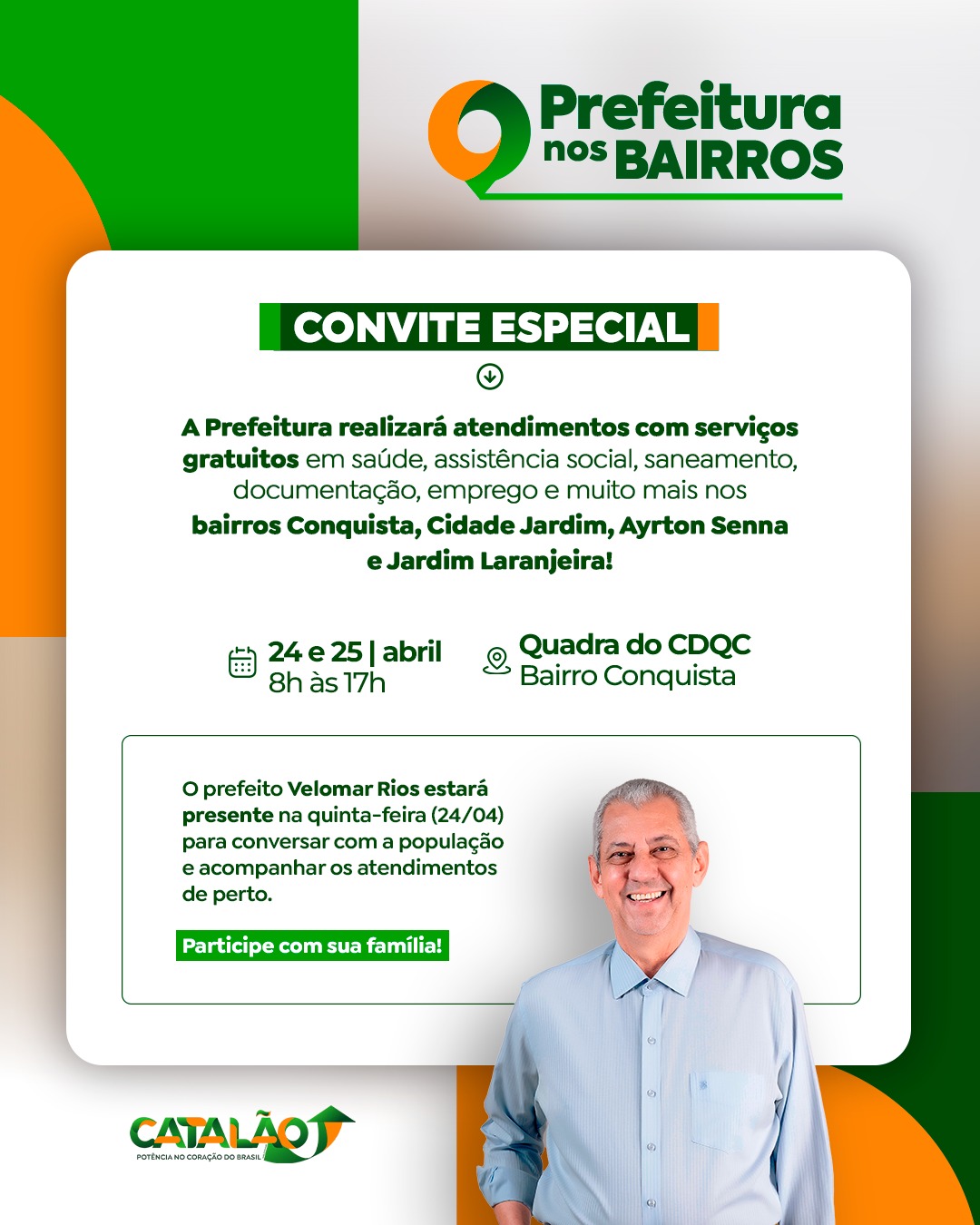 Prefeitura
nos BAIRROS

CONVITE ESPECIAL

A Prefeitura realizará atendimentos com serviços gratuitos em saúde, assistência social, saneamento, documentação, emprego e muito mais nos bairros Conquista, Cidade Jardim, Ayrton Senna e Jardim Laranjeira!

24 e 25 | abril
8h às 17h

Quadra do CDQC
Bairro Conquista

O prefeito Velomar Rios estará presente na quinta-feira (24/04) para conversar com a população e acompanhar os atendimentos de perto.

Participe com sua família!

CATALÃO
POTÊNCIA NO CORAÇÃO DO BRASIL